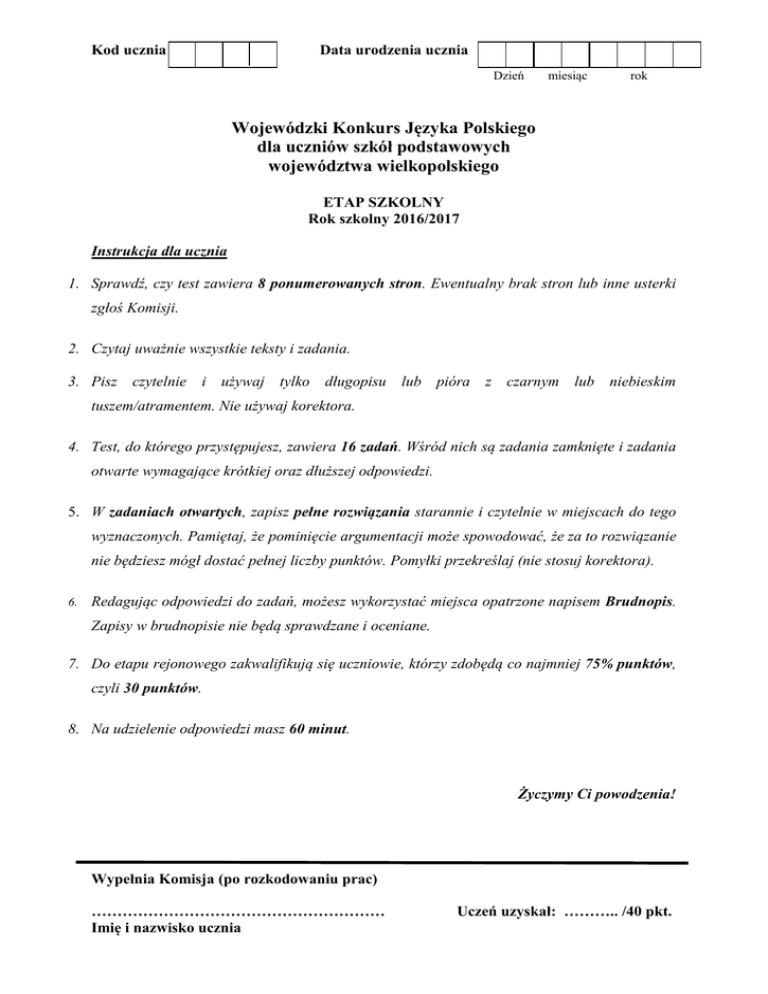 Kod ucznia

Data urodzenia ucznia

Dzień miesiąc rok

Wojewódzki Konkurs Języka Polskiego
dla uczniów szkół podstawowych
województwa wielkopolskiego

ETAP SZKOLNY
Rok szkolny 2016/2017

Instrukcja dla ucznia

1. Sprawdź, czy test zawiera 8 ponumerowanych stron. Ewentualny brak stron lub inne usterki zgłoś Komisji.

2. Czytaj uważnie wszystkie teksty i zadania.

3. Pisz czytelnie i używaj tylko długopisu lub pióra z czarnym lub niebieskim tuszem/atramentem. Nie używaj korektora.

4. Test, do którego przystępujesz, zawiera 16 zadań. Wśród nich są zadania zamknięte i zadania otwarte wymagające krótkiej oraz dłuższej odpowiedzi.

5. W zadaniach otwartych, zapisz pełne rozwiązania starannie i czytelnie w miejscach do tego wyznaczonych. Pamiętaj, że pominięcie argumentacji może spowodować, że za to rozwiązanie nie będziesz mógł dostać pełnej liczby punktów. Pomyłki przekreślaj (nie stosuj korektora).

6. Redagując odpowiedzi do zadań, możesz wykorzystać miejsca opatrzone napisem Brudnopis. Zapisy w brudnopisie nie będą sprawdzane i oceniane.

7. Do etapu rejonowego zakwalifikują się uczniowie, którzy zdobędą co najmniej 75% punktów, czyli 30 punktów.

8. Na udzielenie odpowiedzi masz 60 minut.

Życzymy Ci powodzenia!

Wypełnia Komisja (po rozkodowaniu prac)

…………………………………………………
Imię i nazwisko ucznia

Uczeń uzyskał: ……….. /40 pkt.